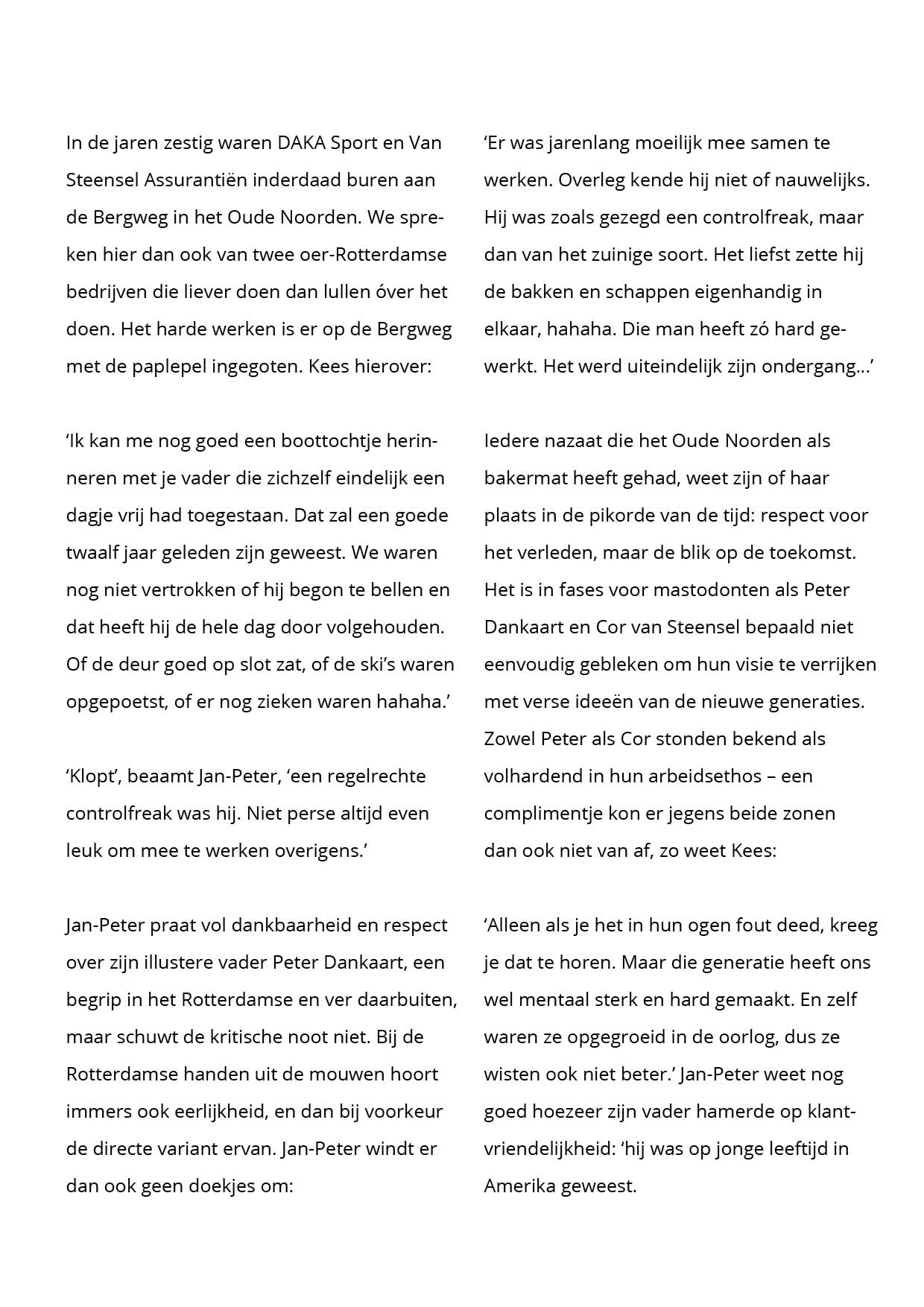 In de jaren zestig waren DAKA Sport en Van Steensel Assurantiën inderdaad buren aan de Bergweg in het Oude Noorden. We spreken hier dan ook van twee oer-Rotterdamse bedrijven die liever doen dan lullen óver het doen. Het harde werken is er op de Bergweg met de paplepel ingegoten. Kees hierover:

‘Ik kan me nog goed een boottochtje herinneren met je vader die zichzelf eindelijk een dagje vrij had toegestaan. Dat zal een goede twaalf jaar geleden zijn geweest. We waren nog niet vertrokken of hij begon te bellen en dat heeft hij de hele dag door volgehouden. Of de deur goed op slot zat, of de ski’s waren opgepoetst, of er nog zieken waren hahaha.’

‘Klopt’, beaamt Jan-Peter, ‘een regelrechte controlfreak was hij. Niet perse altijd even leuk om mee te werken overigens.’

Jan-Peter praat vol dankbaarheid en respect over zijn illustere vader Peter Dankaart, een begrip in het Rotterdamse en ver daarbuiten, maar schuwt de kritische noot niet. Bij de Rotterdamse handen uit de mouwen hoort immers ook eerlijkheid, en dan bij voorkeur de directe variant ervan. Jan-Peter windt er dan ook geen doekjes om:

‘Er was jarenlang moeilijk mee samen te werken. Overleg kende hij niet of nauwelijks. Hij was zoals gezegd een controlfreak, maar dan van het zuinige soort. Het liefst zette hij de bakken en schappen eigenhandig in elkaar, hahaha. Die man heeft zó hard gewerkt. Het werd uiteindelijk zijn ondergang…’

Iedere nazaat die het Oude Noorden als bakermat heeft gehad, weet zijn of haar plaats in de pikorde van de tijd: respect voor het verleden, maar de blik op de toekomst. Het is in fases voor mastodonten als Peter Dankaart en Cor van Steensel bepaald niet eenvoudig gebleken om hun visie te verrijken met verse ideeën van de nieuwe generaties. Zowel Peter als Cor stonden bekend als volhardend in hun arbeidsethos – een complimentje kon er jegens beide zonen dan ook niet van af, zo weet Kees:

‘Alleen als je het in hun ogen fout deed, kreeg je dat te horen. Maar die generatie heeft ons wel mentaal sterk en hard gemaakt. En zelf waren ze opgegroeid in de oorlog, dus ze wisten ook niet beter.’ Jan-Peter weet nog goed hoezeer zijn vader hamerde op klantvriendelijkheid: ‘hij was op jonge leeftijd in Amerika geweest.